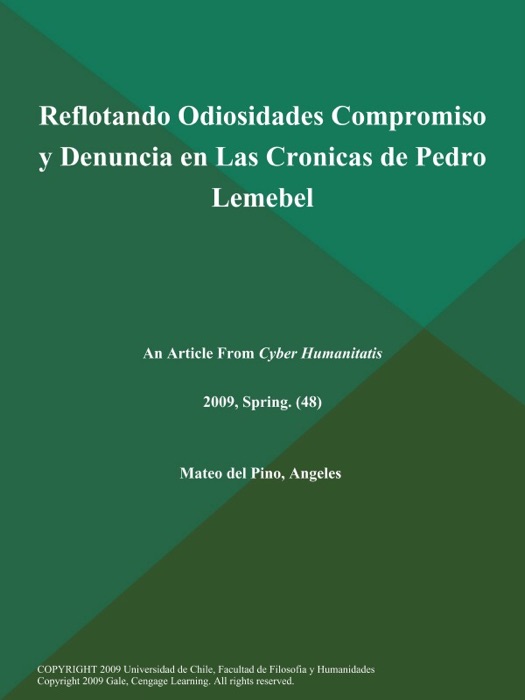 Reflotando Odiosidades Compromiso y Denuncia en Las Cronicas de Pedro Lemebel

An Article From Cyber Humanitatis

2009, Spring. (48)

Mateo del Pino, Angeles

COPYRIGHT 2009 Universidad de Chile, Facultad de Filosofia y Humanidades
Copyright 2009 Gale, Cengage Learning. All rights reserved.